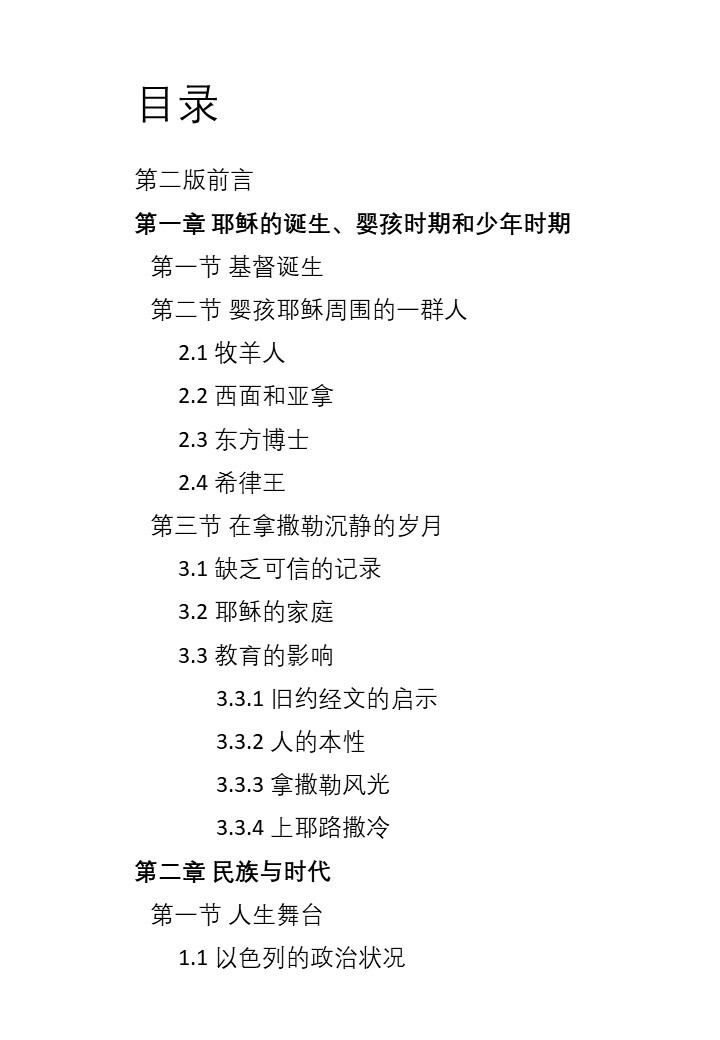 目录

第二版前言

第一章 耶稣的诞生、婴孩时期和少年时期

第一节 基督诞生

第二节 婴孩耶稣周围的一群人

2.1 牧羊人

2.2 西面和亚拿

2.3 东方博士

2.4 希律王

第三节 在拿撒勒沉静的岁月

3.1 缺乏可信的记录

3.2 耶稣的家庭

3.3 教育的影响

3.3.1 旧约经文的启示

3.3.2 人的本性

3.3.3 拿撒勒风光

3.3.4 上耶路撒冷

第二章 民族与时代

第一节 人生舞台

1.1 以色列的政治状况